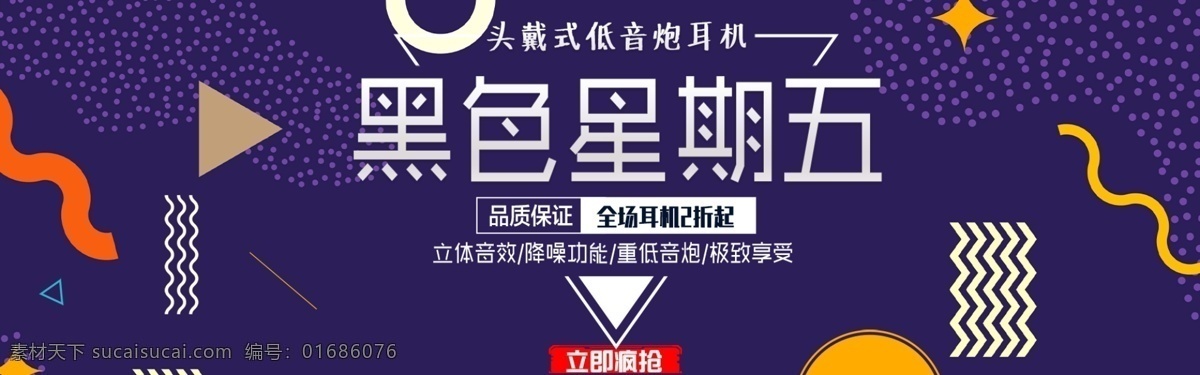 头戴式低音炮耳机

黑色星期五

品质保证 全场耳机2折起

立体音效/降噪功能/重低音炮/极致享受

立即疯抢

素材天下 sucaisucai.com 编号：01686076